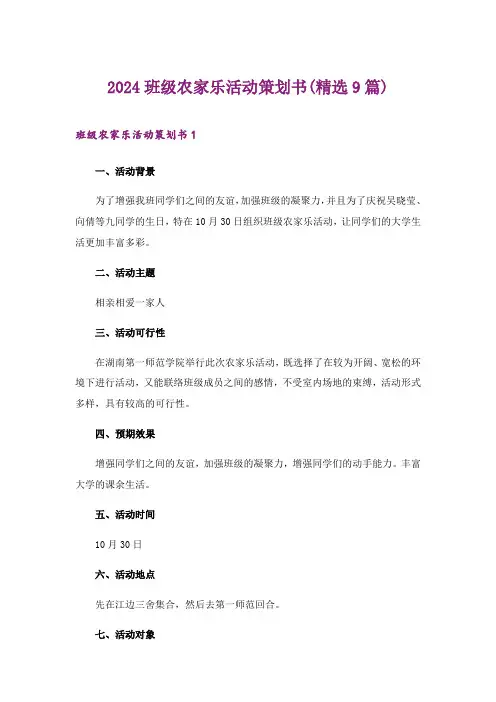 2024 班级农家乐活动策划书(精选 9 篇)

班级农家乐活动策划书 1

一、活动背景

为了增强我班同学们之间的友谊，加强班级的凝聚力，并且为了庆祝吴晓莹、向倩等九同学的生日，特在 10 月 30 日组织班级农家乐活动，让同学们的大学生活更加丰富多彩。

二、活动主题

相亲相爱一家人

三、活动可行性

在湖南第一师范学院举行此次农家乐活动，既选择了在较为开阔、宽松的环境下进行活动，又能联络班级成员之间的感情，不受室内场地的束缚，活动形式多样，具有较高的可行性。

四、预期效果

增强同学们之间的友谊，加强班级的凝聚力，增强同学们的动手能力。丰富大学的课余生活。

五、活动时间

10 月 30 日

六、活动地点

先在江边三舍集合，然后去第一师范回合。

七、活动对象